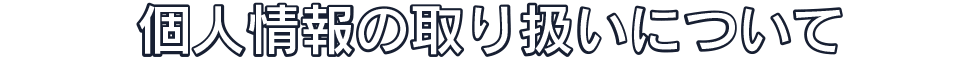 個人情報の取り扱いについて